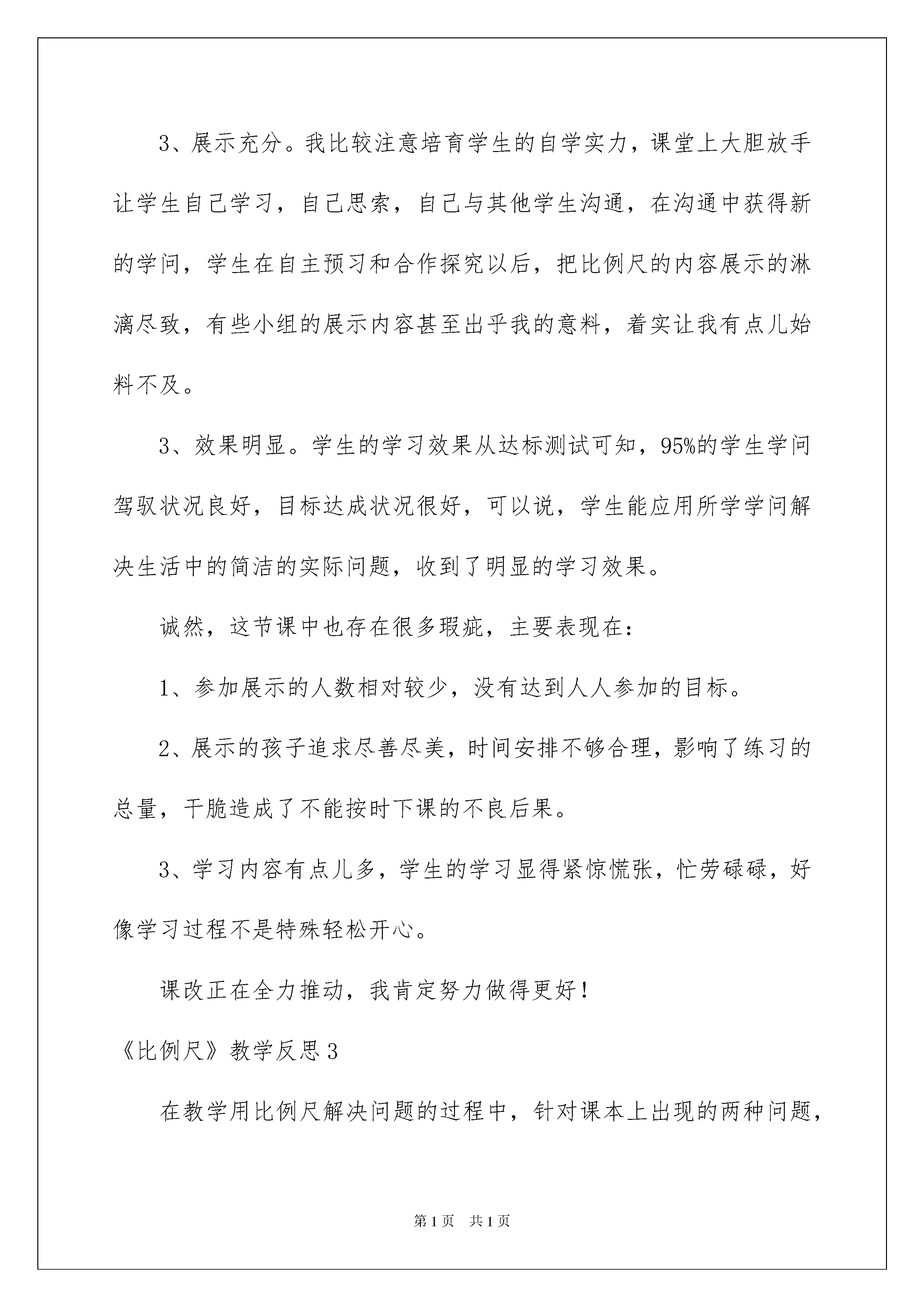 3、展示充分。我比较注意培育学生的自学实力，课堂上大胆放手让学生自己学习，自己思索，自己与其他学生沟通，在沟通中获得新的学问，学生在自主预习和合作探究以后，把比例尺的内容展示的淋漓尽致，有些小组的展示内容甚至出乎我的意料，着实让我有点儿始料不及。

3、效果明显。学生的学习效果从达标测试可知，95%的学生学问驾驭状况良好，目标达成状况很好，可以说，学生能应用所学学问解决生活中的简洁的实际问题，收到了明显的学习效果。

诚然，这节课中也存在很多瑕疵，主要表现在：

1、参加展示的人数相对较少，没有达到人人参加的目标。

2、展示的孩子追求尽善尽美，时间安排不够合理，影响了练习的总量，干脆造成了不能按时下课的不良后果。

3、学习内容有点儿多，学生的学习显得紧惊慌张，忙劳碌碌，好像学习过程不是特殊轻松开心。

课改正在全力推动，我肯定努力做得更好！

《比例尺》教学反思3

在教学用比例尺解决问题的过程中，针对课本上出现的两种问题，

第1页 共1页